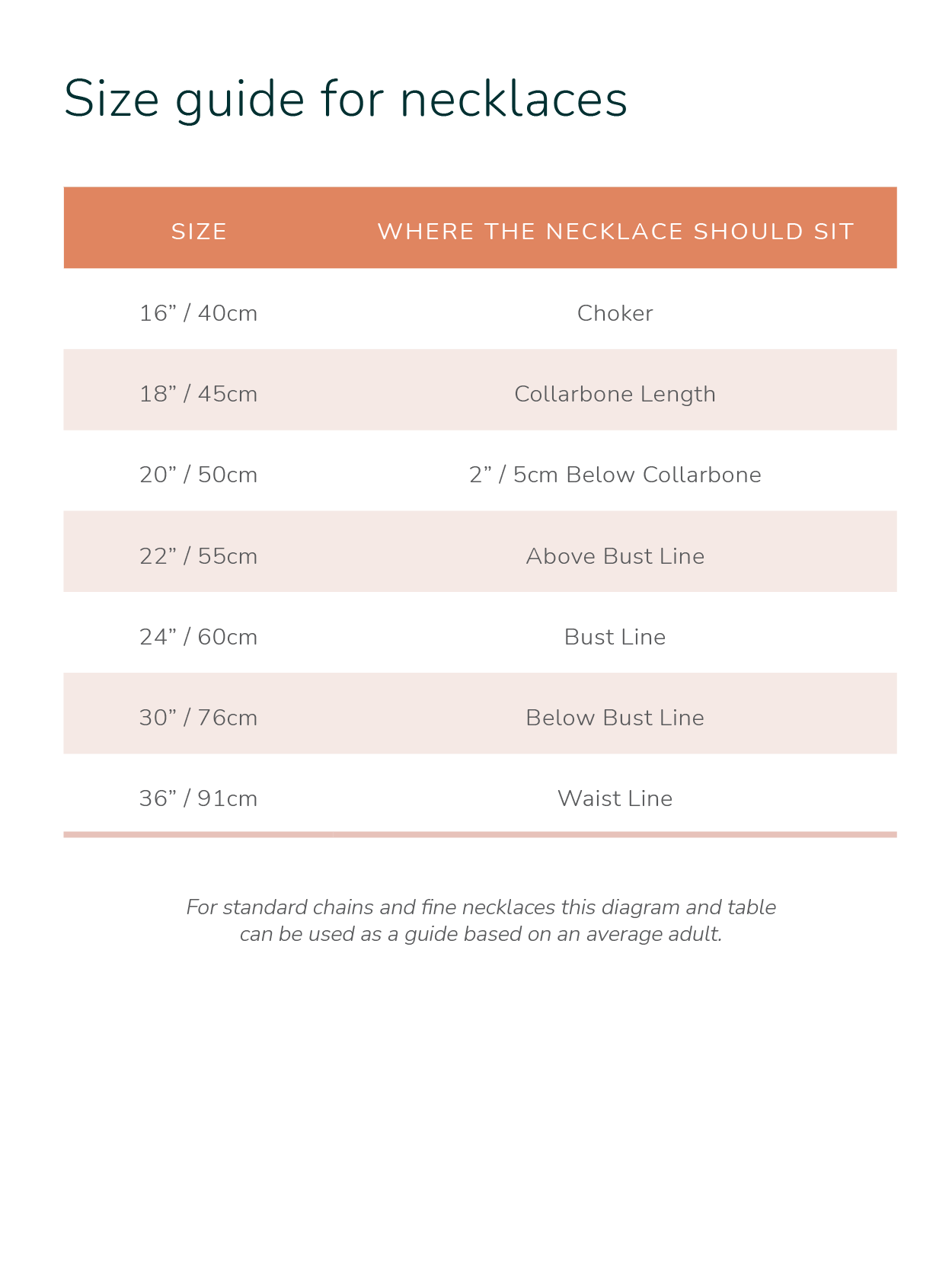 Size guide for necklaces

| SIZE | WHERE THE NECKLACE SHOULD SIT |
|---|---|
| 16" / 40cm | Choker |
| 18" / 45cm | Collarbone Length |
| 20" / 50cm | 2" / 5cm Below Collarbone |
| 22" / 55cm | Above Bust Line |
| 24" / 60cm | Bust Line |
| 30" / 76cm | Below Bust Line |
| 36" / 91cm | Waist Line |

For standard chains and fine necklaces this diagram and table can be used as a guide based on an average adult.